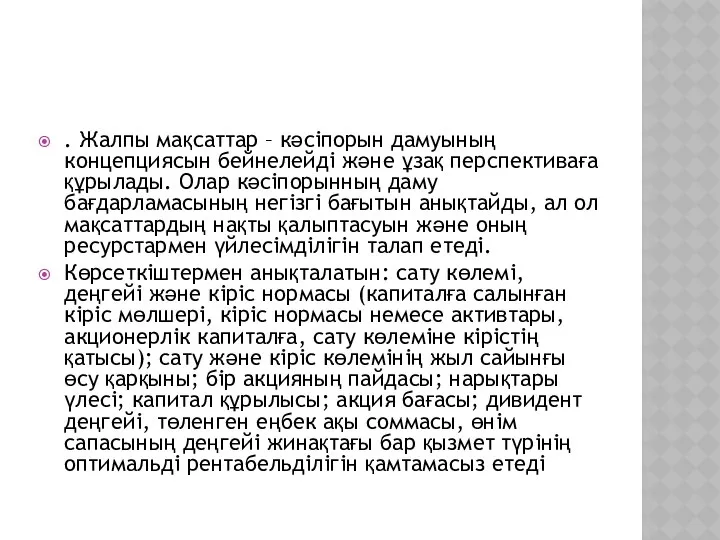 . Жалпы мақсаттар – кәсіпорын дамуының концепциясын бейнелейді және ұзақ перспективаға құрылады. Олар кәсіпорынның даму бағдарламасының негізгі бағытын анықтайды, ал ол мақсаттардың нақты қалыптасуын және оның ресурстармен үйлесімділігін талап етеді.

Көрсеткіштермен анықталатын: сату көлемі, деңгейі және кіріс нормасы (капиталға салынған кіріс мөлшері, кіріс нормасы немесе активтары, акционерлік капиталға, сату көлеміне кірістің қатысы); сату және кіріс көлемінің жыл сайынғы өсу қарқыны; бір акцияның пайдасы; нарықтары үлесі; капитал құрылысы; акция бағасы; дивидент деңгейі, төленген еңбек ақы соммасы, өнім сапасының деңгейі жинақтағы бар қызмет түрінің оптимальді рентабельділігін қамтамасыз етеді